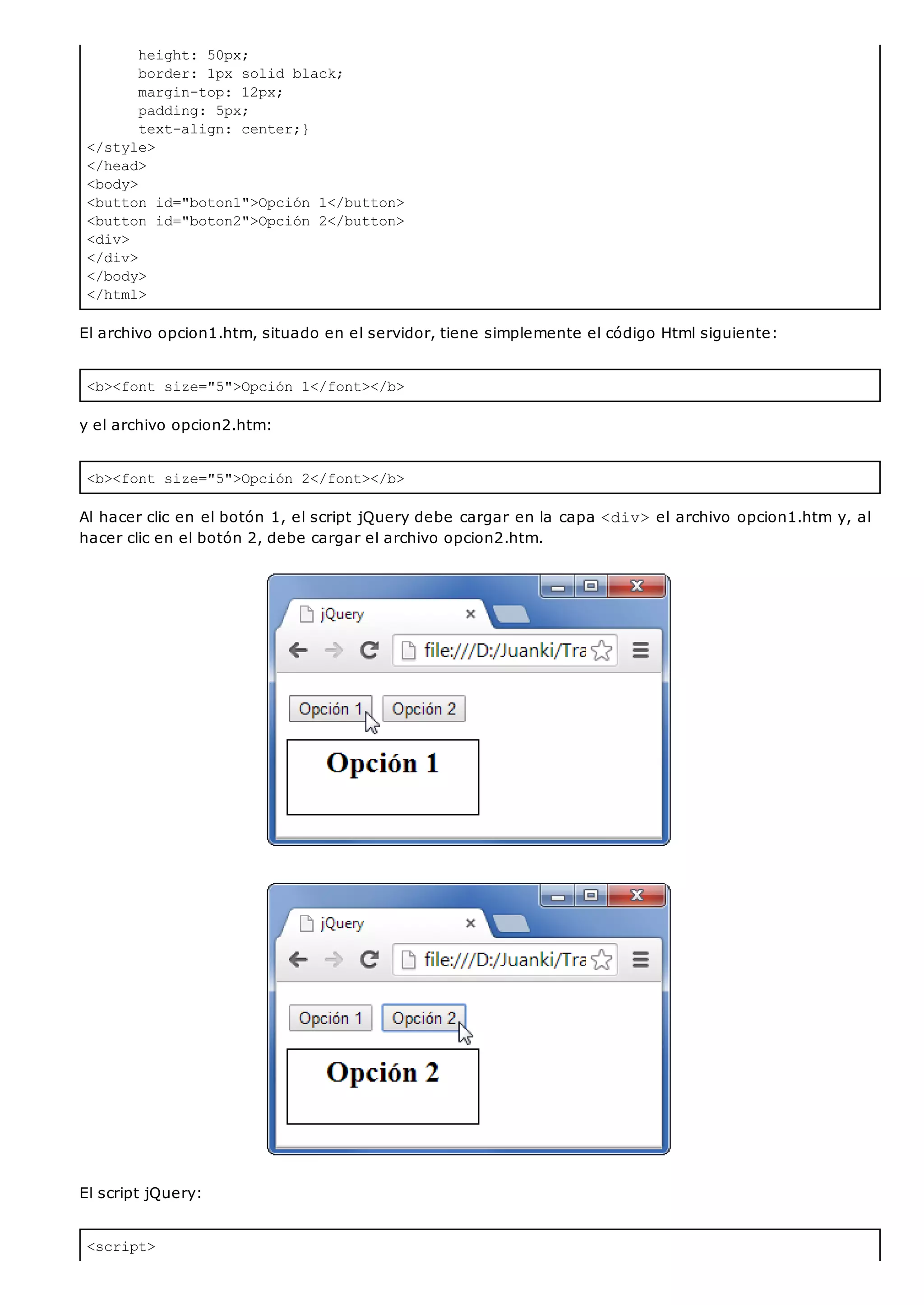 height: 50px;
border: 1px solid black;
margin-top: 12px;
padding: 5px;
text-align: center;}
</style>
</head>
<body>
<button id="boton1">Opción 1</button>
<button id="boton2">Opción 2</button>
<div>
</div>
</body>
</html>

El archivo opcion1.htm, situado en el servidor, tiene simplemente el código Html siguiente:

<b><font size="5">Opción 1</font></b>

y el archivo opcion2.htm:

<b><font size="5">Opción 2</font></b>

Al hacer clic en el botón 1, el script jQuery debe cargar en la capa <div> el archivo opcion1.htm y, al hacer clic en el botón 2, debe cargar el archivo opcion2.htm.

jQuery
file:///D:/Juanki/Tra
Opción 1
Opción 2
Opción 1

jQuery
file:///D:/Juanki/Tra
Opción 1
Opción 2
Opción 2

El script jQuery:

<script>